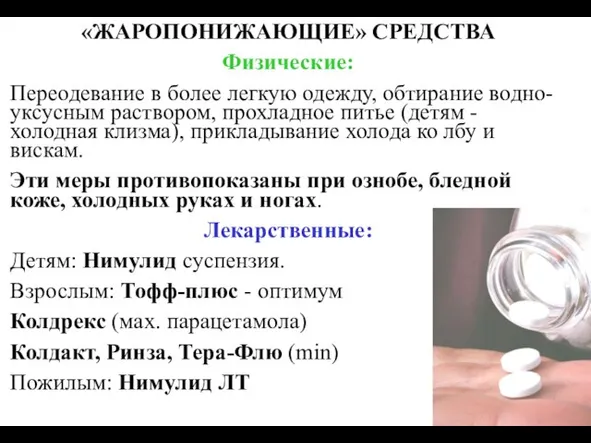 «ЖАРОПОНИЖАЮЩИЕ» СРЕДСТВА

Физические:

Переодевание в более легкую одежду, обтирание водно-уксусным раствором, прохладное питье (детям - холодная клизма), прикладывание холода ко лбу и вискам.

Эти меры противопоказаны при ознобе, бледной коже, холодных руках и ногах.

Лекарственные:

Детям: Нимулид суспензия.

Взрослым: Тофф-плюс - оптимум

Колдрекс (мах. парацетамола)

Колдакт, Ринза, Тера-Флю (min)

Пожилым: Нимулид ЛТ